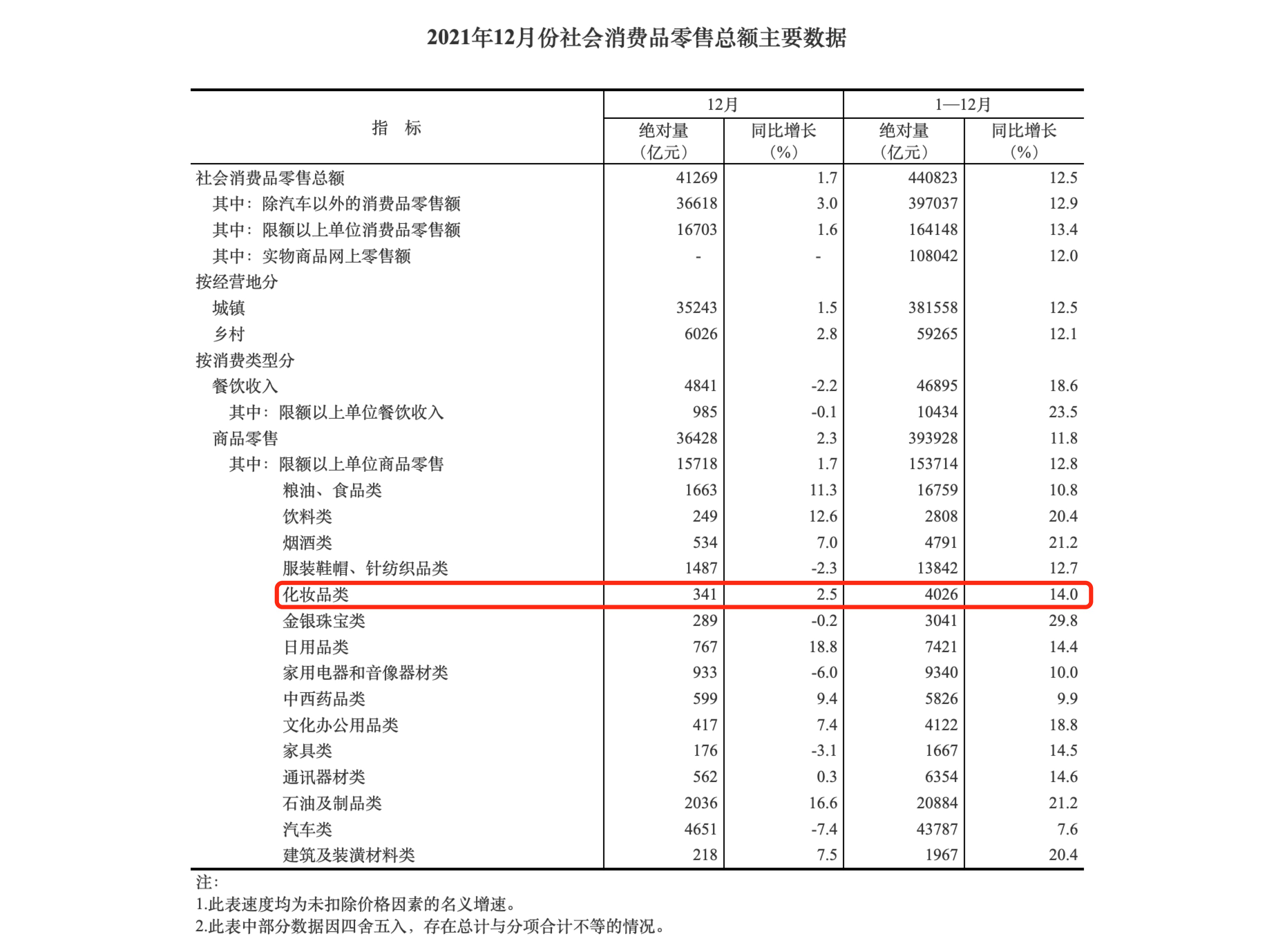 2021年12月份社会消费品零售总额主要数据

| 指　标 | 12月 |  | 1—12月 |  |
|---|---|---|---|---|
|  | 绝对量（亿元） | 同比增长（%） | 绝对量（亿元） | 同比增长（%） |
| 社会消费品零售总额 | 41269 | 1.7 | 440823 | 12.5 |
| 其中：除汽车以外的消费品零售额 | 36618 | 3.0 | 397037 | 12.9 |
| 其中：限额以上单位消费品零售额 | 16703 | 1.6 | 164148 | 13.4 |
| 其中：实物商品网上零售额 | - | - | 108042 | 12.0 |
| 按经营地分 |  |  |  |  |
| 城镇 | 35243 | 1.5 | 381558 | 12.5 |
| 乡村 | 6026 | 2.8 | 59265 | 12.1 |
| 按消费类型分 |  |  |  |  |
| 餐饮收入 | 4841 | -2.2 | 46895 | 18.6 |
| 其中：限额以上单位餐饮收入 | 985 | -0.1 | 10434 | 23.5 |
| 商品零售 | 36428 | 2.3 | 393928 | 11.8 |
| 其中：限额以上单位商品零售 | 15718 | 1.7 | 153714 | 12.8 |
| 粮油、食品类 | 1663 | 11.3 | 16759 | 10.8 |
| 饮料类 | 249 | 12.6 | 2808 | 20.4 |
| 烟酒类 | 534 | 7.0 | 4791 | 21.2 |
| 服装鞋帽、针纺织品类 | 1487 | -2.3 | 13842 | 12.7 |
| 化妆品类 | 341 | 2.5 | 4026 | 14.0 |
| 金银珠宝类 | 289 | -0.2 | 3041 | 29.8 |
| 日用品类 | 767 | 18.8 | 7421 | 14.4 |
| 家用电器和音像器材类 | 933 | -6.0 | 9340 | 10.0 |
| 中西药品类 | 599 | 9.4 | 5826 | 9.9 |
| 文化办公用品类 | 417 | 7.4 | 4122 | 18.8 |
| 家具类 | 176 | -3.1 | 1667 | 14.5 |
| 通讯器材类 | 562 | 0.3 | 6354 | 14.6 |
| 石油及制品类 | 2036 | 16.6 | 20884 | 21.2 |
| 汽车类 | 4651 | -7.4 | 43787 | 7.6 |
| 建筑及装潢材料类 | 218 | 7.5 | 1967 | 20.4 |

注：
1.此表速度均为未扣除价格因素的名义增速。
2.此表中部分数据因四舍五入，存在总计与分项合计不等的情况。